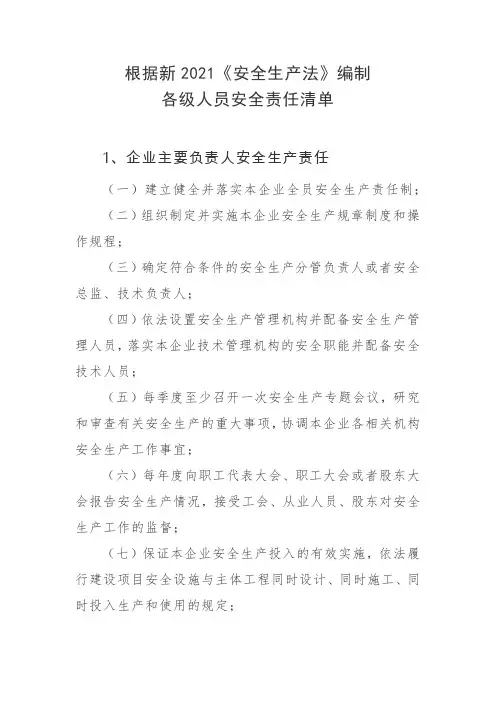 根据新 2021《安全生产法》编制
各级人员安全责任清单

1、企业主要负责人安全生产责任

（一）建立健全并落实本企业全员安全生产责任制；

（二）组织制定并实施本企业安全生产规章制度和操作规程；

（三）确定符合条件的安全生产分管负责人或者安全总监、技术负责人；

（四）依法设置安全生产管理机构并配备安全生产管理人员，落实本企业技术管理机构的安全职能并配备安全技术人员；

（五）每季度至少召开一次安全生产专题会议，研究和审查有关安全生产的重大事项，协调本企业各相关机构安全生产工作事宜；

（六）每年度向职工代表大会、职工大会或者股东大会报告安全生产情况，接受工会、从业人员、股东对安全生产工作的监督；

（七）保证本企业安全生产投入的有效实施，依法履行建设项目安全设施与主体工程同时设计、同时施工、同时投入生产和使用的规定；